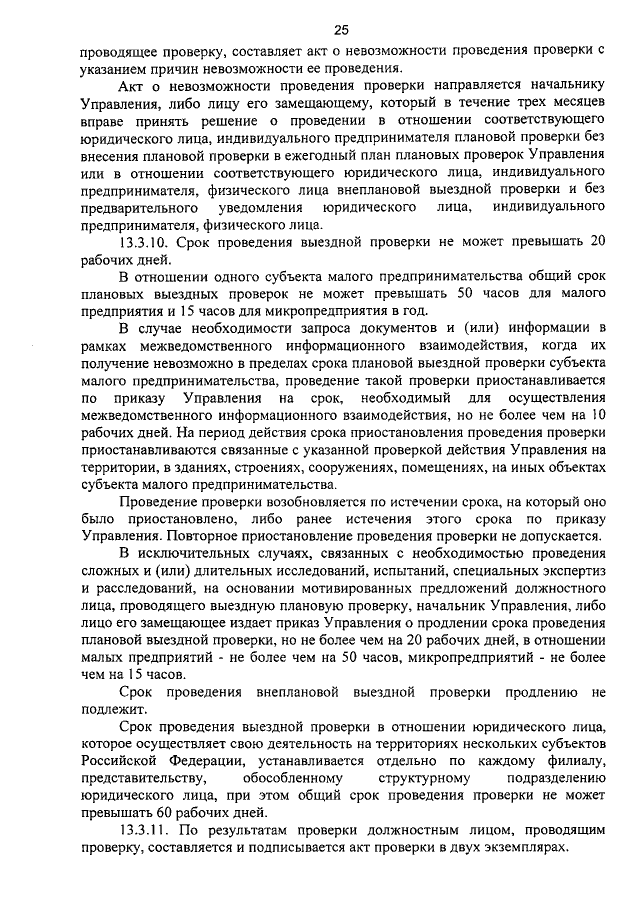 25

проводящее проверку, составляет акт о невозможности проведения проверки с указанием причин невозможности ее проведения.

Акт о невозможности проведения проверки направляется начальнику Управления, либо лицу его замещающему, который в течение трех месяцев вправе принять решение о проведении в отношении соответствующего юридического лица, индивидуального предпринимателя плановой проверки без внесения плановой проверки в ежегодный план плановых проверок Управления или в отношении соответствующего юридического лица, индивидуального предпринимателя, физического лица внеплановой выездной проверки и без предварительного уведомления юридического лица, индивидуального предпринимателя, физического лица.

13.3.10. Срок проведения выездной проверки не может превышать 20 рабочих дней.

В отношении одного субъекта малого предпринимательства общий срок плановых выездных проверок не может превышать 50 часов для малого предприятия и 15 часов для микропредприятия в год.

В случае необходимости запроса документов и (или) информации в рамках межведомственного информационного взаимодействия, когда их получение невозможно в пределах срока плановой выездной проверки субъекта малого предпринимательства, проведение такой проверки приостанавливается по приказу Управления на срок, необходимый для осуществления межведомственного информационного взаимодействия, но не более чем на 10 рабочих дней. На период действия срока приостановления проведения проверки приостанавливаются связанные с указанной проверкой действия Управления на территории, в зданиях, строениях, сооружениях, помещениях, на иных объектах субъекта малого предпринимательства.

Проведение проверки возобновляется по истечении срока, на который оно было приостановлено, либо ранее истечения этого срока по приказу Управления. Повторное приостановление проведения проверки не допускается.

В исключительных случаях, связанных с необходимостью проведения сложных и (или) длительных исследований, испытаний, специальных экспертиз и расследований, на основании мотивированных предложений должностного лица, проводящего выездную плановую проверку, начальник Управления, либо лицо его замещающее издает приказ Управления о продлении срока проведения плановой выездной проверки, но не более чем на 20 рабочих дней, в отношении малых предприятий - не более чем на 50 часов, микропредприятий - не более чем на 15 часов.

Срок проведения внеплановой выездной проверки продлению не подлежит.

Срок проведения выездной проверки в отношении юридического лица, которое осуществляет свою деятельность на территориях нескольких субъектов Российской Федерации, устанавливается отдельно по каждому филиалу, представительству, обособленному структурному подразделению юридического лица, при этом общий срок проведения проверки не может превышать 60 рабочих дней.

13.3.11. По результатам проверки должностным лицом, проводящим проверку, составляется и подписывается акт проверки в двух экземплярах.